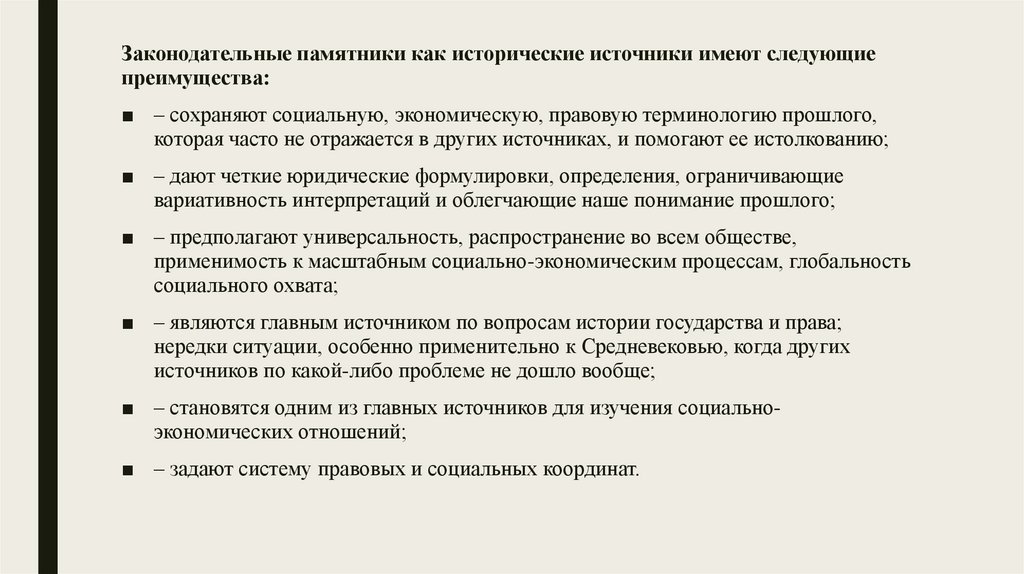 Законодательные памятники как исторические источники имеют следующие преимущества:

■ – сохраняют социальную, экономическую, правовую терминологию прошлого, которая часто не отражается в других источниках, и помогают ее истолкованию;

■ – дают четкие юридические формулировки, определения, ограничивающие вариативность интерпретаций и облегчающие наше понимание прошлого;

■ – предполагают универсальность, распространение во всем обществе, применимость к масштабным социально-экономическим процессам, глобальность социального охвата;

■ – являются главным источником по вопросам истории государства и права; нередки ситуации, особенно применительно к Средневековью, когда других источников по какой-либо проблеме не дошло вообще;

■ – становятся одним из главных источников для изучения социально-экономических отношений;

■ – задают систему правовых и социальных координат.